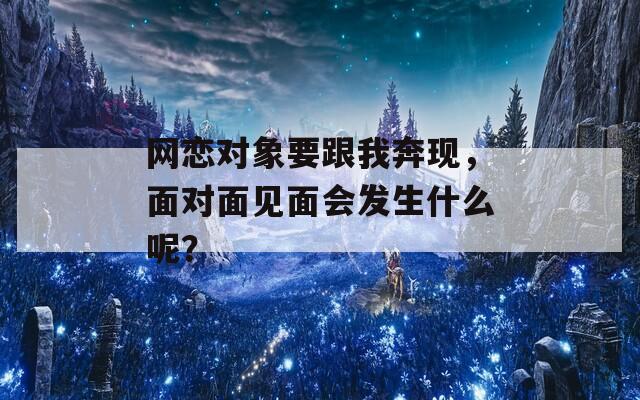 网恋对象要跟我奔现，面对面见面会发生什么呢？